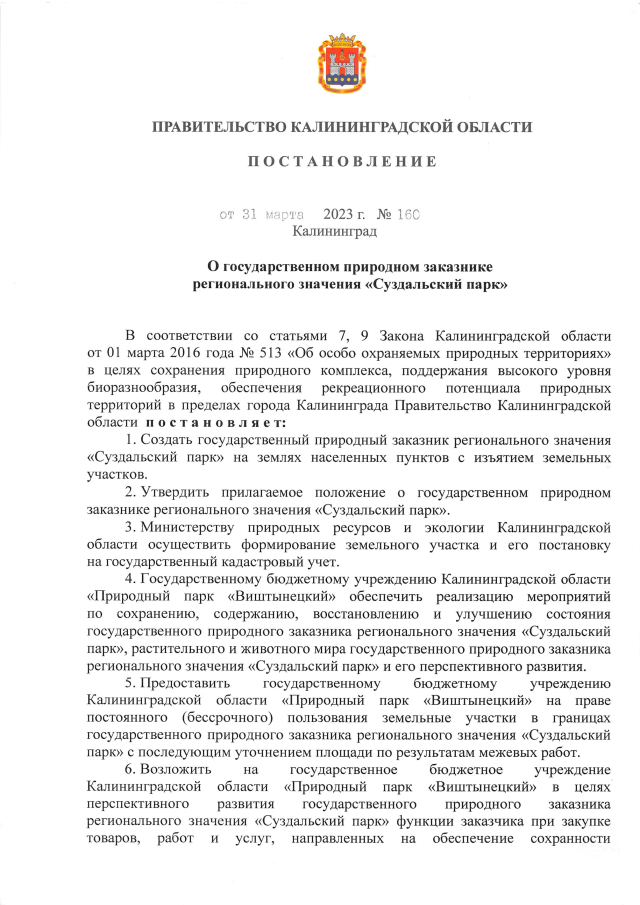 ПРАВИТЕЛЬСТВО КАЛИНИНГРАДСКОЙ ОБЛАСТИ

ПОСТАНОВЛЕНИЕ

от 31 марта 2023 г. № 160
Калининград

О государственном природном заказнике регионального значения «Суздальский парк»

В соответствии со статьями 7, 9 Закона Калининградской области от 01 марта 2016 года № 513 «Об особо охраняемых природных территориях» в целях сохранения природного комплекса, поддержания высокого уровня биоразнообразия, обеспечения рекреационного потенциала природных территорий в пределах города Калининграда Правительство Калининградской области постановляет:

1. Создать государственный природный заказник регионального значения «Суздальский парк» на землях населенных пунктов с изъятием земельных участков.

2. Утвердить прилагаемое положение о государственном природном заказнике регионального значения «Суздальский парк».

3. Министерству природных ресурсов и экологии Калининградской области осуществить формирование земельного участка и его постановку на государственный кадастровый учет.

4. Государственному бюджетному учреждению Калининградской области «Природный парк «Виштынецкий» обеспечить реализацию мероприятий по сохранению, содержанию, восстановлению и улучшению состояния государственного природного заказника регионального значения «Суздальский парк», растительного и животного мира государственного природного заказника регионального значения «Суздальский парк» и его перспективного развития.

5. Предоставить государственному бюджетному учреждению Калининградской области «Природный парк «Виштынецкий» на праве постоянного (бессрочного) пользования земельные участки в границах государственного природного заказника регионального значения «Суздальский парк» с последующим уточнением площади по результатам межевых работ.

6. Возложить на государственное бюджетное учреждение Калининградской области «Природный парк «Виштынецкий» в целях перспективного развития государственного природного заказника регионального значения «Суздальский парк» функции заказчика при закупке товаров, работ и услуг, направленных на обеспечение сохранности